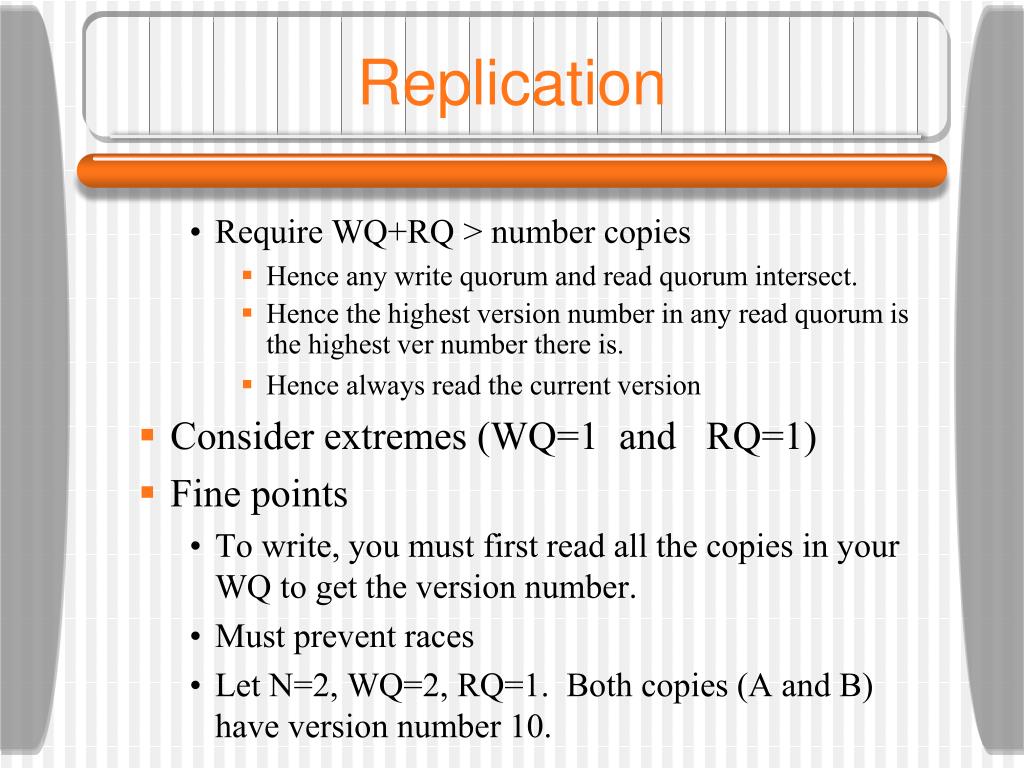 Replication

• Require WQ+RQ > number copies
  ▪ Hence any write quorum and read quorum intersect.
  ▪ Hence the highest version number in any read quorum is the highest ver number there is.
  ▪ Hence always read the current version

▪ Consider extremes (WQ=1 and RQ=1)
▪ Fine points
  • To write, you must first read all the copies in your WQ to get the version number.
  • Must prevent races
  • Let N=2, WQ=2, RQ=1. Both copies (A and B) have version number 10.